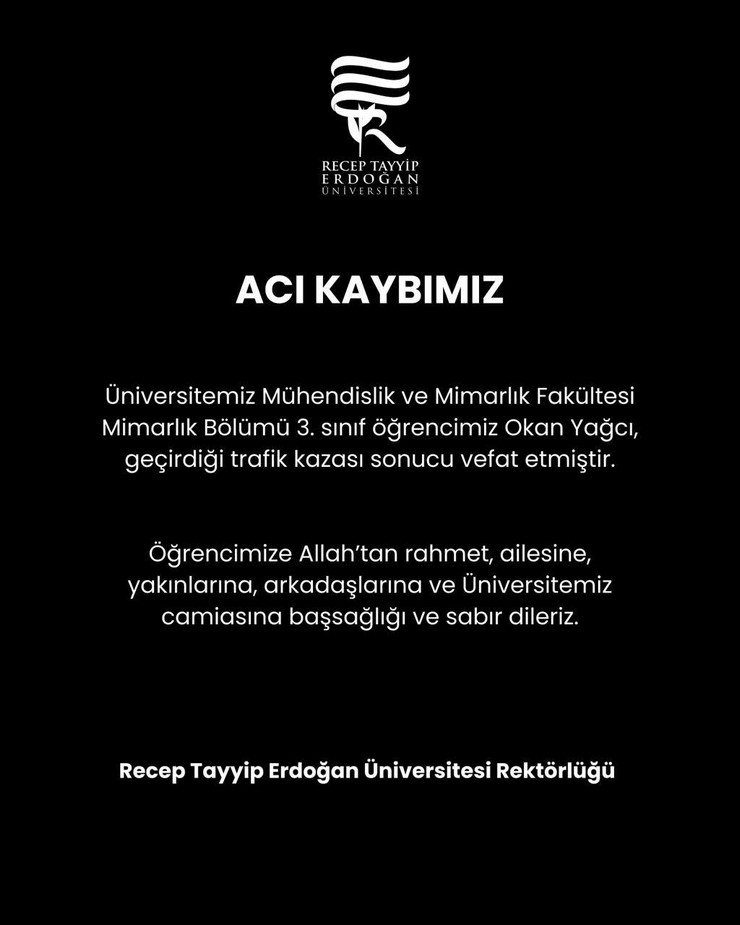 RECEP TAYYİP ERDOĞAN ÜNİVERSİTESİ

ACI KAYBIMIZ

Üniversitemiz Mühendislik ve Mimarlık Fakültesi Mimarlık Bölümü 3. sınıf öğrencimiz Okan Yağcı, geçirdiği trafik kazası sonucu vefat etmiştir.

Öğrencimize Allah'tan rahmet, ailesine, yakınlarına, arkadaşlarına ve Üniversitemiz camiasına başsağlığı ve sabır dileriz.

Recep Tayyip Erdoğan Üniversitesi Rektörlüğü